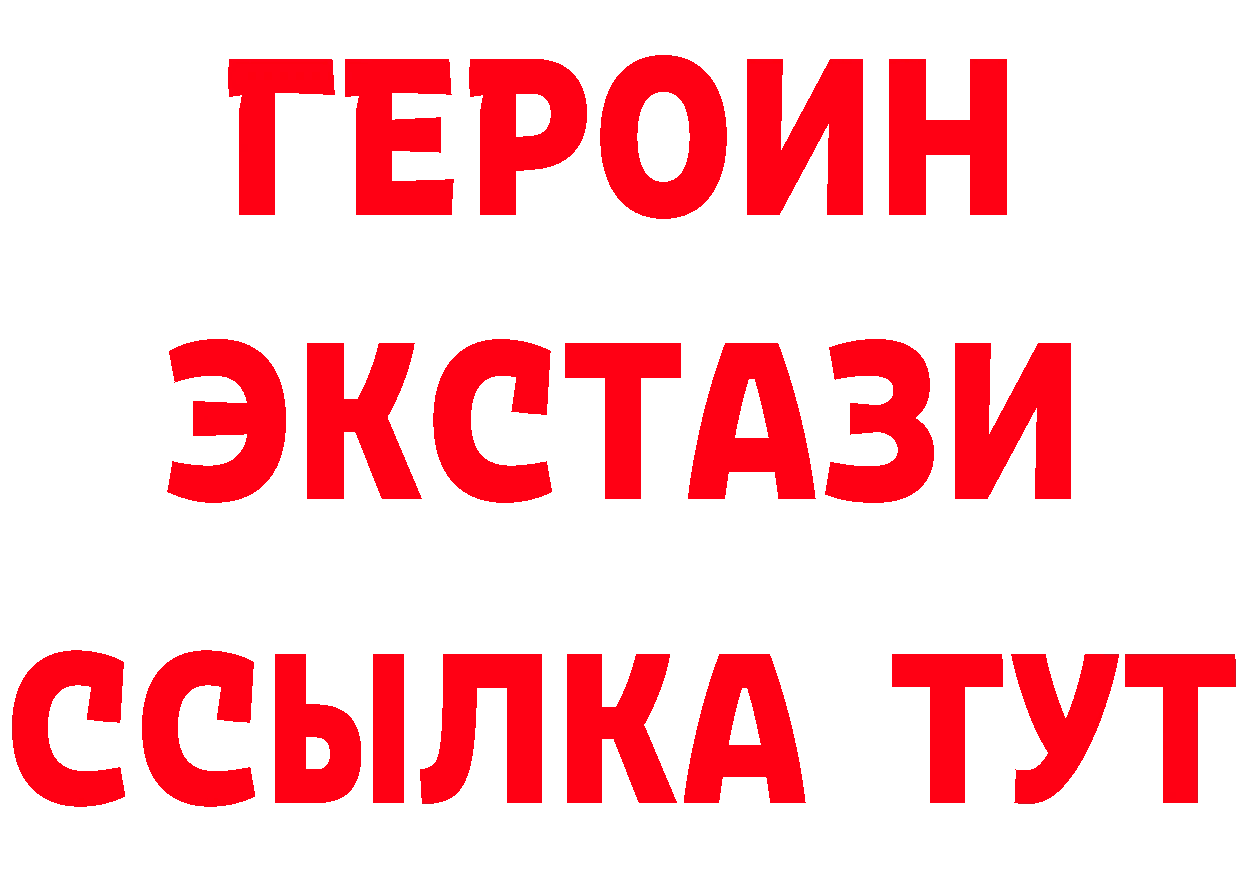 ГЕРОИН
ЭКСТАЗИ
ССЫЛКА ТУТ